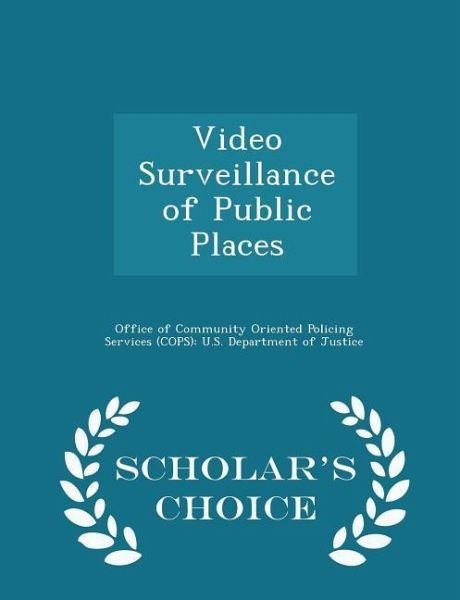 Video Surveillance of Public Places

Office of Community Oriented Policing Services (COPS): U.S. Department of Justice

SCHOLAR'S CHOICE